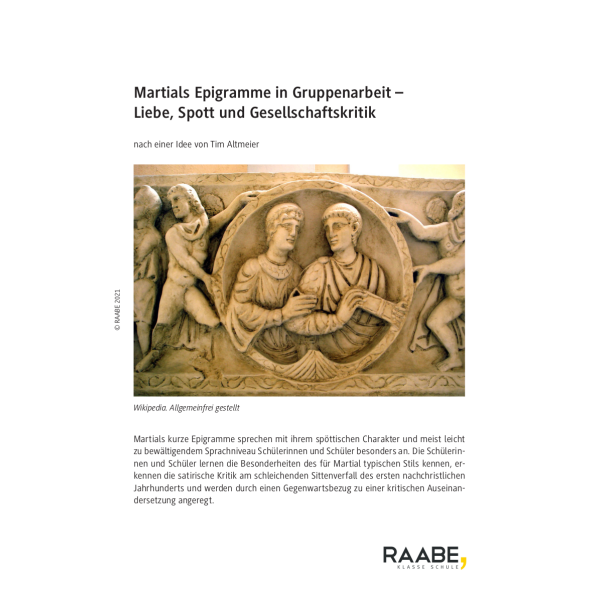 Martials Epigramme in Gruppenarbeit – Liebe, Spott und Gesellschaftskritik

nach einer Idee von Tim Altmeier

© RAABE 2021

Wikipedia. Allgemeinfrei gestellt

Martials kurze Epigramme sprechen mit ihrem spöttischen Charakter und meist leicht zu bewältigendem Sprachniveau Schülerinnen und Schüler besonders an. Die Schülerinnen und Schüler lernen die Besonderheiten des für Martial typischen Stils kennen, erkennen die satirische Kritik am schleichenden Sittenverfall des ersten nachchristlichen Jahrhunderts und werden durch einen Gegenwartsbezug zu einer kritischen Auseinandersetzung angeregt.

RAABE,
KLASSE SCHULE